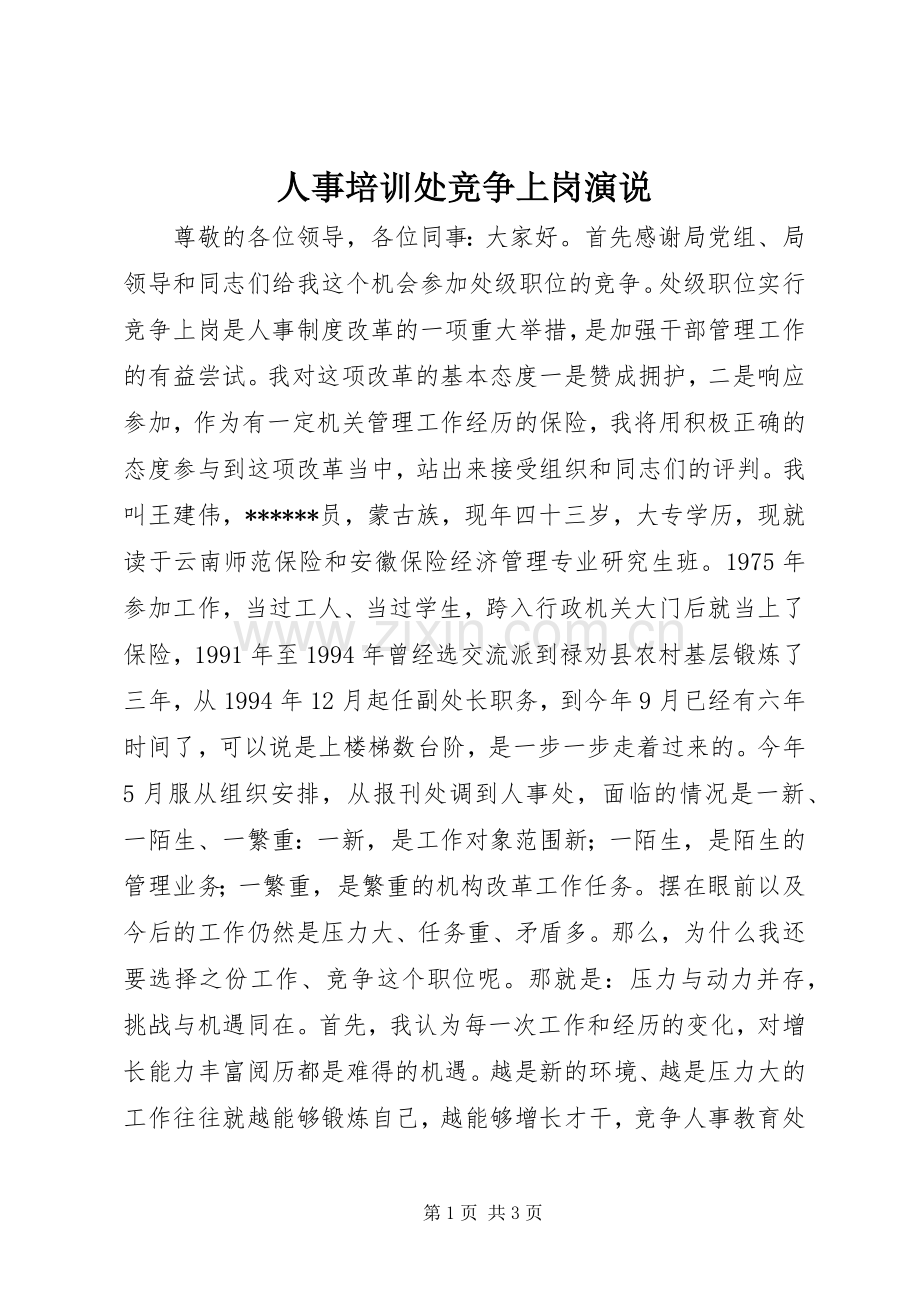 人事培训处竞争上岗演说

尊敬的各位领导，各位同事：大家好。首先感谢局党组、局领导和同志们给我这个机会参加处级职位的竞争。处级职位实行竞争上岗是人事制度改革的一项重大举措，是加强干部管理工作的有益尝试。我对这项改革的基本态度一是赞成拥护，二是响应参加，作为有一定机关管理工作经历的保险，我将用积极正确的态度参与到这项改革当中，站出来接受组织和同志们的评判。我叫王建伟，******员，蒙古族，现年四十三岁，大专学历，现就读于云南师范保险和安徽保险经济管理专业研究生班。1975年参加工作，当过工人、当过学生，跨入行政机关大门后就当上了保险，1991年至1994年曾经选交流派到禄劝县农村基层锻炼了三年，从1994年12月起任副处长职务，到今年9月已经有六年时间了，可以说是上楼梯数台阶，是一步一步走着过来的。今年5月服从组织安排，从报刊处调到人事处，面临的情况是一新、一陌生、一繁重：一新，是工作对象范围新；一陌生，是陌生的管理业务；一繁重，是繁重的机构改革工作任务。摆在眼前以及今后的工作仍然是压力大、任务重、矛盾多。那么，为什么我还要选择之份工作、竞争这个职位呢。那就是：压力与动力并存，挑战与机遇同在。首先，我认为每一次工作和经历的变化，对增长能力丰富阅历都是难得的机遇。越是新的环境、越是压力大的工作往往就越能够锻炼自己，越能够增长才干，竞争人事教育处

第1页 共3页

www.zixin.com.cn